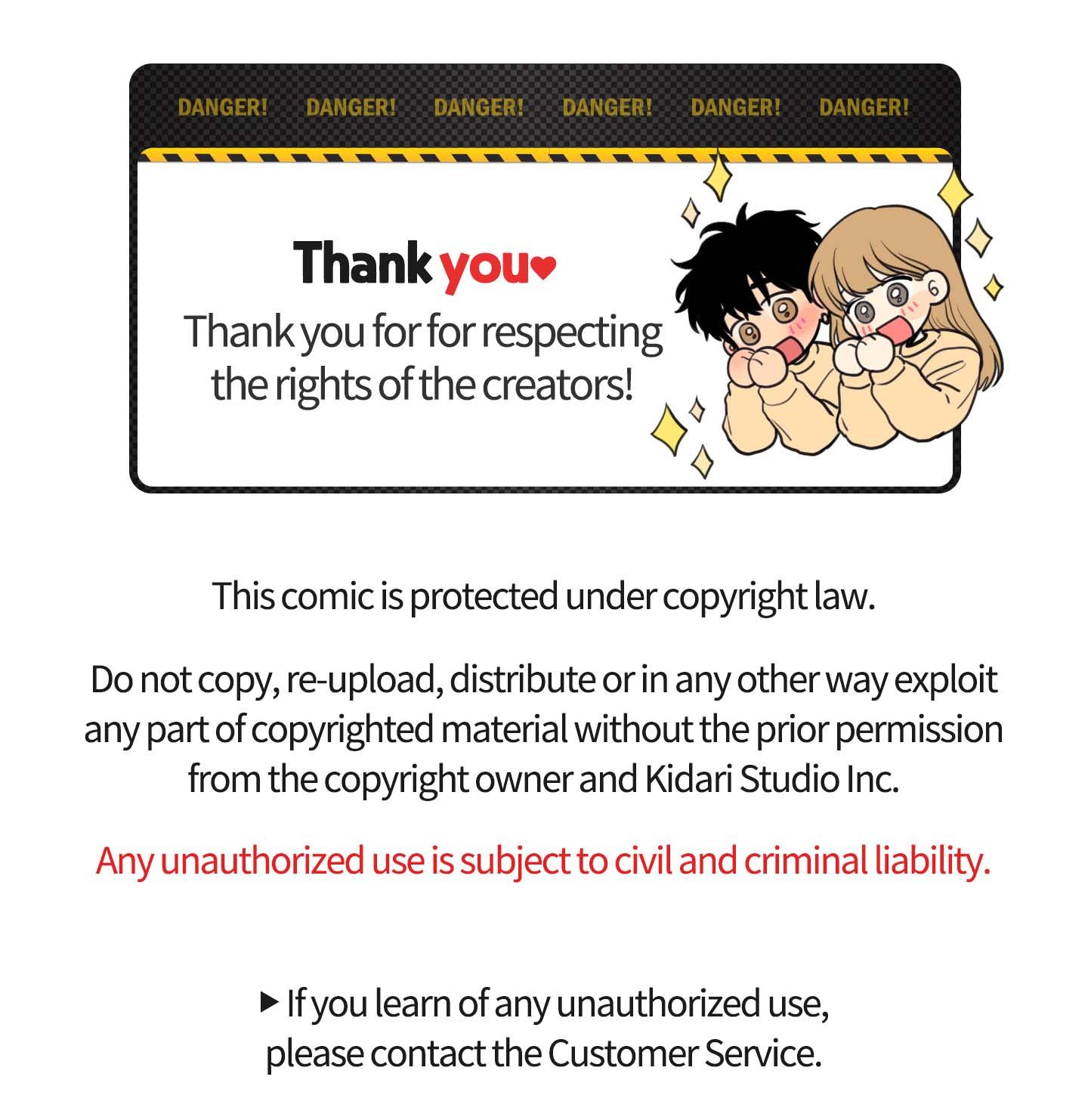 DANGER! DANGER! DANGER! DANGER! DANGER! DANGER!

Thank you♥

Thank you for for respecting the rights of the creators!

This comic is protected under copyright law.

Do not copy, re-upload, distribute or in any other way exploit any part of copyrighted material without the prior permission from the copyright owner and Kidari Studio Inc.

Any unauthorized use is subject to civil and criminal liability.

▶ If you learn of any unauthorized use,
please contact the Customer Service.